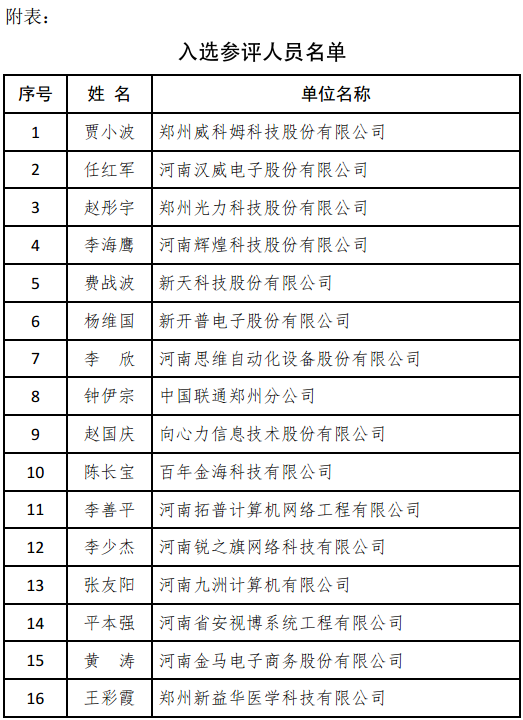 附表：

入选参评人员名单

| 序号 | 姓 名 | 单位名称 |
|---|---|---|
| 1 | 贾小波 | 郑州威科姆科技股份有限公司 |
| 2 | 任红军 | 河南汉威电子股份有限公司 |
| 3 | 赵彤宇 | 郑州光力科技股份有限公司 |
| 4 | 李海鹰 | 河南辉煌科技股份有限公司 |
| 5 | 费战波 | 新天科技股份有限公司 |
| 6 | 杨维国 | 新开普电子股份有限公司 |
| 7 | 李 欣 | 河南思维自动化设备股份有限公司 |
| 8 | 钟伊宗 | 中国联通郑州分公司 |
| 9 | 赵国庆 | 向心力信息技术股份有限公司 |
| 10 | 陈长宝 | 百年金海科技有限公司 |
| 11 | 李善平 | 河南拓普计算机网络工程有限公司 |
| 12 | 李少杰 | 河南锐之旗网络科技有限公司 |
| 13 | 张友阳 | 河南九洲计算机有限公司 |
| 14 | 平本强 | 河南省安视博系统工程有限公司 |
| 15 | 黄 涛 | 河南金马电子商务股份有限公司 |
| 16 | 王彩霞 | 郑州新益华医学科技有限公司 |